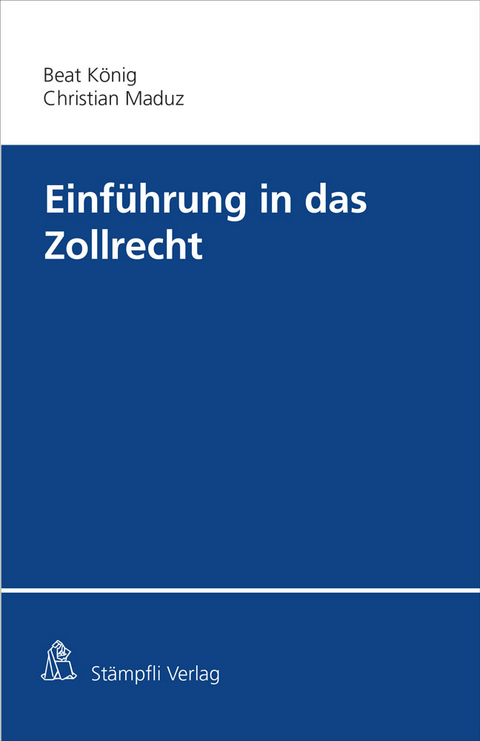 Beat König
Christian Maduz

Einführung in das Zollrecht

Stämpfli Verlag